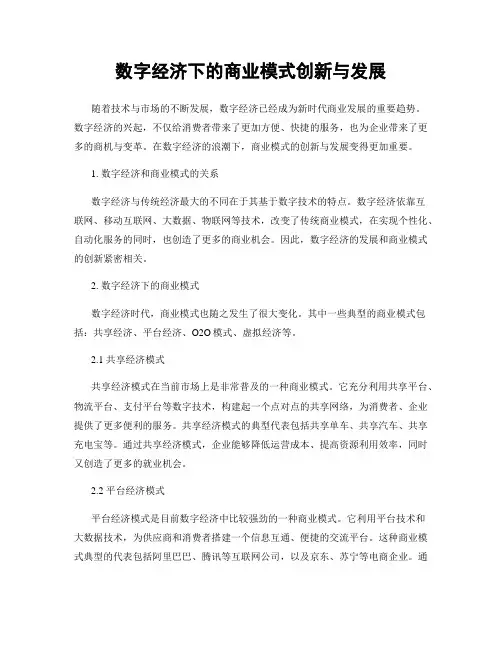 数字经济下的商业模式创新与发展

随着技术与市场的不断发展，数字经济已经成为新时代商业发展的重要趋势。数字经济的兴起，不仅给消费者带来了更加方便、快捷的服务，也为企业带来了更多的商机与变革。在数字经济的浪潮下，商业模式的创新与发展变得更加重要。

1. 数字经济和商业模式的关系

数字经济与传统经济最大的不同在于其基于数字技术的特点。数字经济依靠互联网、移动互联网、大数据、物联网等技术，改变了传统商业模式，在实现个性化、自动化服务的同时，也创造了更多的商业机会。因此，数字经济的发展和商业模式的创新紧密相关。

2. 数字经济下的商业模式

数字经济时代，商业模式也随之发生了很大变化。其中一些典型的商业模式包括：共享经济、平台经济、O2O 模式、虚拟经济等。

2.1 共享经济模式

共享经济模式在当前市场上是非常普及的一种商业模式。它充分利用共享平台、物流平台、支付平台等数字技术，构建起一个点对点的共享网络，为消费者、企业提供了更多便利的服务。共享经济模式的典型代表包括共享单车、共享汽车、共享充电宝等。通过共享经济模式，企业能够降低运营成本、提高资源利用效率，同时又创造了更多的就业机会。

2.2 平台经济模式

平台经济模式是目前数字经济中比较强劲的一种商业模式。它利用平台技术和大数据技术，为供应商和消费者搭建一个信息互通、便捷的交流平台。这种商业模式典型的代表包括阿里巴巴、腾讯等互联网公司，以及京东、苏宁等电商企业。通